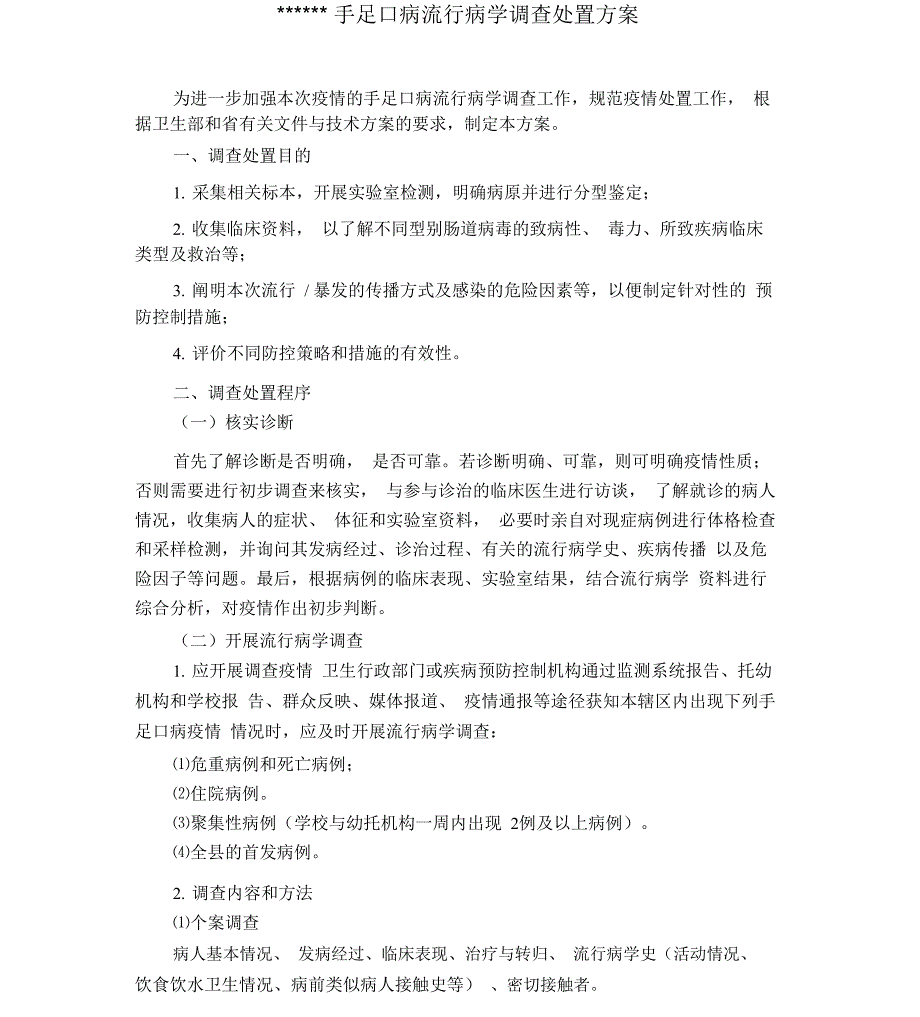 ****** 手足口病流行病学调查处置方案

为进一步加强本次疫情的手足口病流行病学调查工作，规范疫情处置工作， 根据卫生部和省有关文件与技术方案的要求，制定本方案。

一、调查处置目的

1. 采集相关标本，开展实验室检测，明确病原并进行分型鉴定；

2. 收集临床资料， 以了解不同型别肠道病毒的致病性、 毒力、所致疾病临床类型及救治等；

3. 阐明本次流行 / 暴发的传播方式及感染的危险因素等，以便制定针对性的 预防控制措施；

4. 评价不同防控策略和措施的有效性。

二、调查处置程序

（一）核实诊断

首先了解诊断是否明确， 是否可靠。若诊断明确、可靠，则可明确疫情性质；否则需要进行初步调查来核实， 与参与诊治的临床医生进行访谈， 了解就诊的病人情况，收集病人的症状、 体征和实验室资料， 必要时亲自对现症病例进行体格检查和采样检测，并询问其发病经过、诊治过程、有关的流行病学史、疾病传播 以及危险因子等问题。最后，根据病例的临床表现、实验室结果，结合流行病学 资料进行综合分析，对疫情作出初步判断。

（二）开展流行病学调查

1. 应开展调查疫情 卫生行政部门或疾病预防控制机构通过监测系统报告、托幼机构和学校报 告、群众反映、媒体报道、 疫情通报等途径获知本辖区内出现下列手足口病疫情 情况时，应及时开展流行病学调查：

⑴危重病例和死亡病例；

⑵住院病例。

⑶聚集性病例（学校与幼托机构一周内出现 2例及以上病例）。

⑷全县的首发病例。

2. 调查内容和方法

⑴个案调查

病人基本情况、 发病经过、临床表现、治疗与转归、 流行病学史（活动情况、饮食饮水卫生情况、病前类似病人接触史等） 、密切接触者。